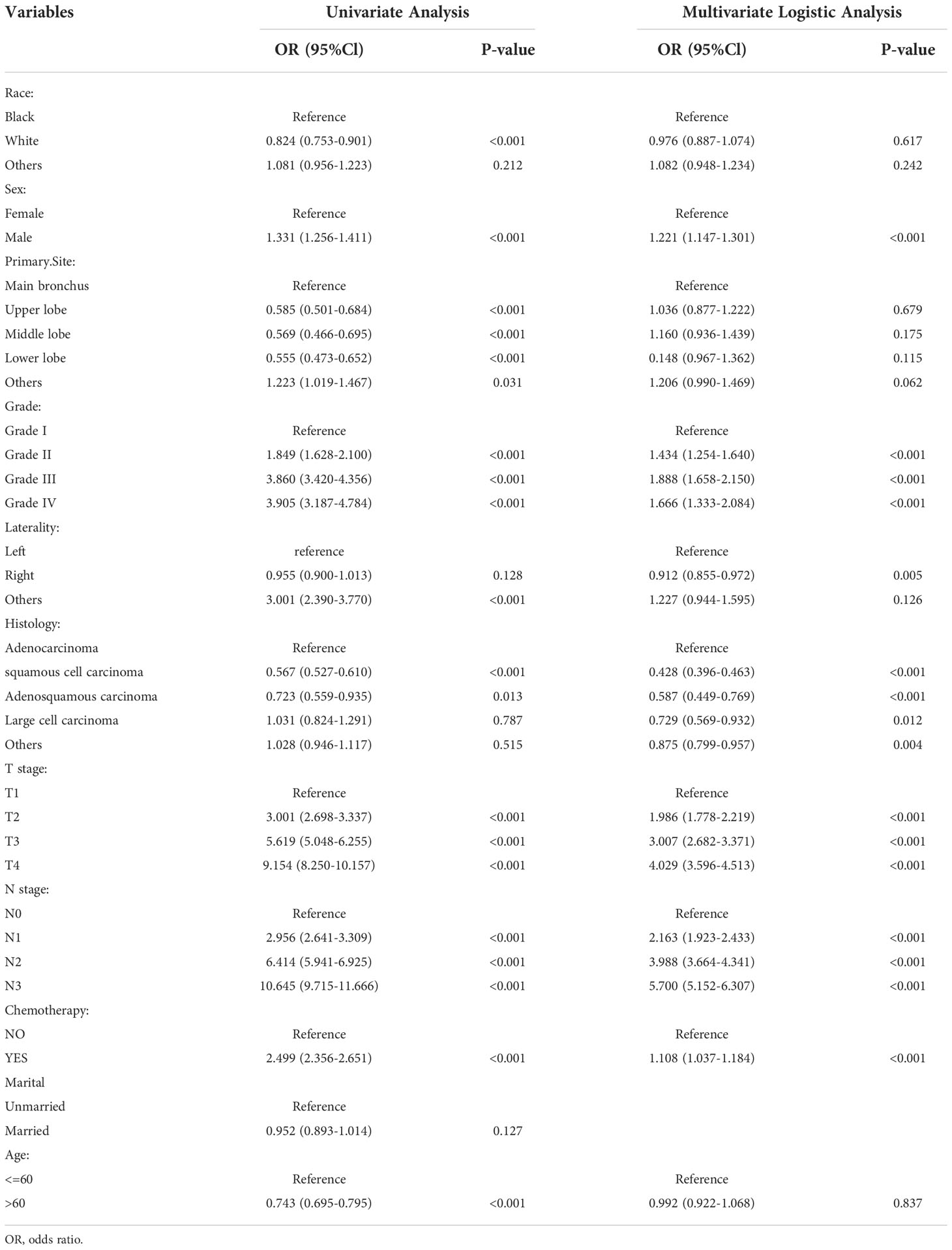 | Variables | Univariate Analysis | | Multivariate Logistic Analysis | |
|---|---|---|---|---|
| | OR (95%Cl) | P-value | OR (95%Cl) | P-value |
| Race: | | | | |
| Black | Reference | | Reference | |
| White | 0.824 (0.753-0.901) | <0.001 | 0.976 (0.887-1.074) | 0.617 |
| Others | 1.081 (0.956-1.223) | 0.212 | 1.082 (0.948-1.234) | 0.242 |
| Sex: | | | | |
| Female | Reference | | Reference | |
| Male | 1.331 (1.256-1.411) | <0.001 | 1.221 (1.147-1.301) | <0.001 |
| Primary.Site: | | | | |
| Main bronchus | Reference | | Reference | |
| Upper lobe | 0.585 (0.501-0.684) | <0.001 | 1.036 (0.877-1.222) | 0.679 |
| Middle lobe | 0.569 (0.466-0.695) | <0.001 | 1.160 (0.936-1.439) | 0.175 |
| Lower lobe | 0.555 (0.473-0.652) | <0.001 | 0.148 (0.967-1.362) | 0.115 |
| Others | 1.223 (1.019-1.467) | 0.031 | 1.206 (0.990-1.469) | 0.062 |
| Grade: | | | | |
| Grade I | Reference | | Reference | |
| Grade II | 1.849 (1.628-2.100) | <0.001 | 1.434 (1.254-1.640) | <0.001 |
| Grade III | 3.860 (3.420-4.356) | <0.001 | 1.888 (1.658-2.150) | <0.001 |
| Grade IV | 3.905 (3.187-4.784) | <0.001 | 1.666 (1.333-2.084) | <0.001 |
| Laterality: | | | | |
| Left | reference | | Reference | |
| Right | 0.955 (0.900-1.013) | 0.128 | 0.912 (0.855-0.972) | 0.005 |
| Others | 3.001 (2.390-3.770) | <0.001 | 1.227 (0.944-1.595) | 0.126 |
| Histology: | | | | |
| Adenocarcinoma | Reference | | Reference | |
| squamous cell carcinoma | 0.567 (0.527-0.610) | <0.001 | 0.428 (0.396-0.463) | <0.001 |
| Adenosquamous carcinoma | 0.723 (0.559-0.935) | 0.013 | 0.587 (0.449-0.769) | <0.001 |
| Large cell carcinoma | 1.031 (0.824-1.291) | 0.787 | 0.729 (0.569-0.932) | 0.012 |
| Others | 1.028 (0.946-1.117) | 0.515 | 0.875 (0.799-0.957) | 0.004 |
| T stage: | | | | |
| T1 | Reference | | Reference | |
| T2 | 3.001 (2.698-3.337) | <0.001 | 1.986 (1.778-2.219) | <0.001 |
| T3 | 5.619 (5.048-6.255) | <0.001 | 3.007 (2.682-3.371) | <0.001 |
| T4 | 9.154 (8.250-10.157) | <0.001 | 4.029 (3.596-4.513) | <0.001 |
| N stage: | | | | |
| N0 | Reference | | Reference | |
| N1 | 2.956 (2.641-3.309) | <0.001 | 2.163 (1.923-2.433) | <0.001 |
| N2 | 6.414 (5.941-6.925) | <0.001 | 3.988 (3.664-4.341) | <0.001 |
| N3 | 10.645 (9.715-11.666) | <0.001 | 5.700 (5.152-6.307) | <0.001 |
| Chemotherapy: | | | | |
| NO | Reference | | Reference | |
| YES | 2.499 (2.356-2.651) | <0.001 | 1.108 (1.037-1.184) | <0.001 |
| Marital | | | | |
| Unmarried | Reference | | | |
| Married | 0.952 (0.893-1.014) | 0.127 | | |
| Age: | | | | |
| <=60 | Reference | | Reference | |
| >60 | 0.743 (0.695-0.795) | <0.001 | 0.992 (0.922-1.068) | 0.837 |

OR, odds ratio.